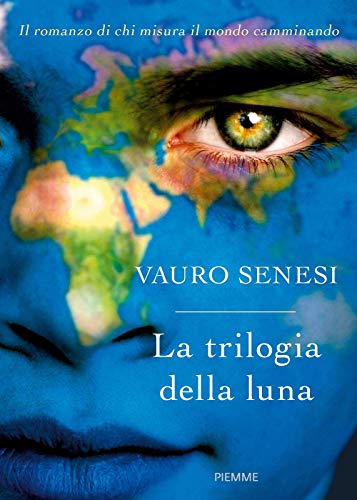 Il romanzo di chi misura il mondo camminando

VAURO SENESI

La trilogia della luna

PIEMME